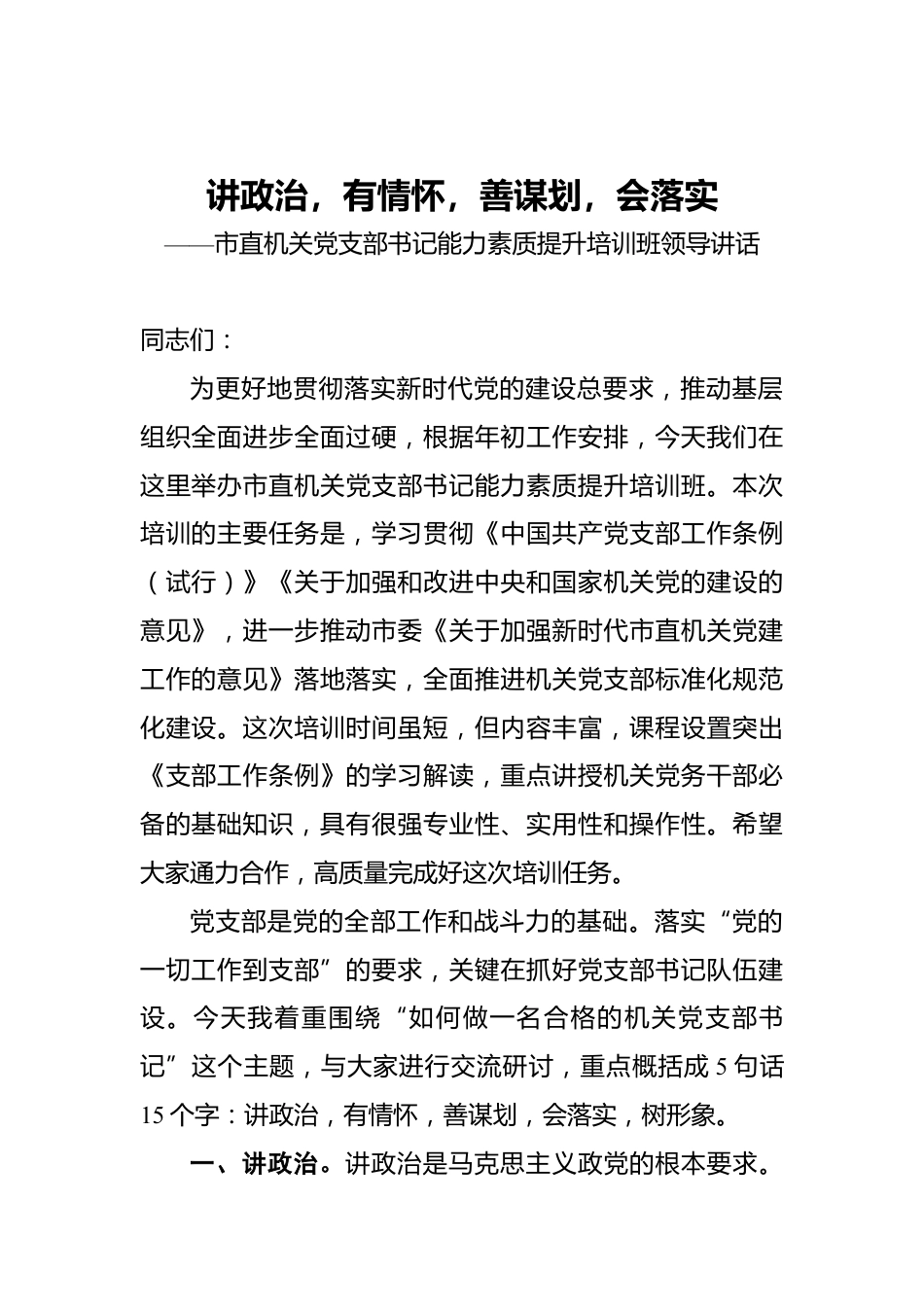 讲政治，有情怀，善谋划，会落实

——市直机关党支部书记能力素质提升培训班领导讲话

同志们：

为更好地贯彻落实新时代党的建设总要求，推动基层组织全面进步全面过硬，根据年初工作安排，今天我们在这里举办市直机关党支部书记能力素质提升培训班。本次培训的主要任务是，学习贯彻《中国共产党支部工作条例（试行）》《关于加强和改进中央和国家机关党的建设的意见》，进一步推动市委《关于加强新时代市直机关党建工作的意见》落地落实，全面推进机关党支部标准化规范化建设。这次培训时间虽短，但内容丰富，课程设置突出《支部工作条例》的学习解读，重点讲授机关党务干部必备的基础知识，具有很强专业性、实用性和操作性。希望大家通力合作，高质量完成好这次培训任务。

党支部是党的全部工作和战斗力的基础。落实“党的一切工作到支部”的要求，关键在抓好党支部书记队伍建设。今天我着重围绕“如何做一名合格的机关党支部书记”这个主题，与大家进行交流研讨，重点概括成5句话15个字：讲政治，有情怀，善谋划，会落实，树形象。

一、讲政治。讲政治是马克思主义政党的根本要求。